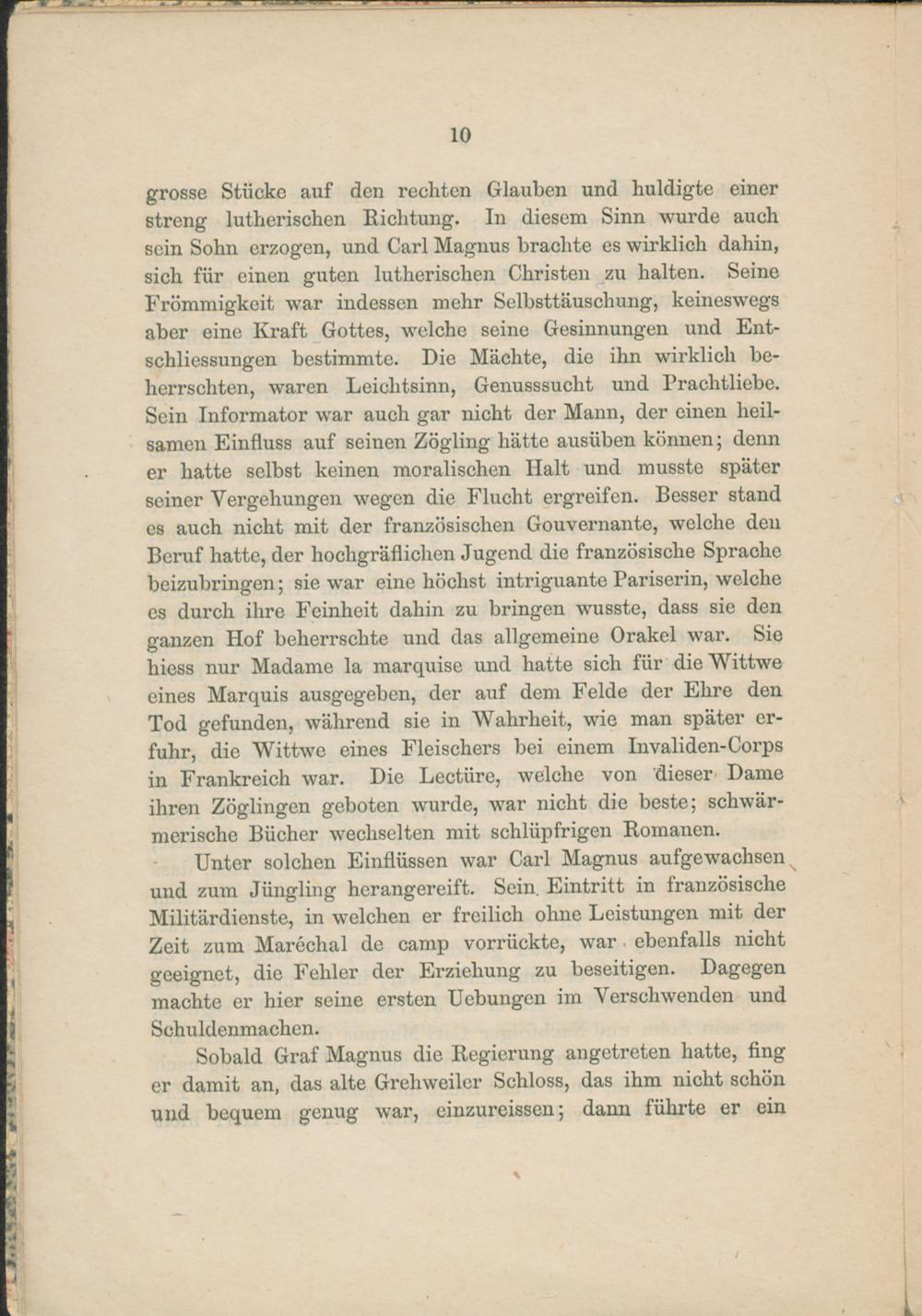 10

grosse Stücke auf den rechten Glauben und huldigte einer streng lutherischen Richtung. In diesem Sinn wurde auch sein Sohn erzogen, und Carl Magnus brachte es wirklich dahin, sich für einen guten lutherischen Christen zu halten. Seine Frömmigkeit war indessen mehr Selbsttäuschung, keineswegs aber eine Kraft Gottes, welche seine Gesinnungen und Entschliessungen bestimmte. Die Mächte, die ihn wirklich beherrschten, waren Leichtsinn, Genusssucht und Prachtliebe. Sein Informator war auch gar nicht der Mann, der einen heilsamen Einfluss auf seinen Zögling hätte ausüben können; denn er hatte selbst keinen moralischen Halt und musste später seiner Vergehungen wegen die Flucht ergreifen. Besser stand es auch nicht mit der französischen Gouvernante, welche den Beruf hatte, der hochgräflichen Jugend die französische Sprache beizubringen; sie war eine höchst intriguante Pariserin, welche es durch ihre Feinheit dahin zu bringen wusste, dass sie den ganzen Hof beherrschte und das allgemeine Orakel war. Sie hiess nur Madame la marquise und hatte sich für die Wittwe eines Marquis ausgegeben, der auf dem Felde der Ehre den Tod gefunden, während sie in Wahrheit, wie man später erfuhr, die Wittwe eines Fleischers bei einem Invaliden-Corps in Frankreich war. Die Lectüre, welche von dieser Dame ihren Zöglingen geboten wurde, war nicht die beste; schwärmerische Bücher wechselten mit schlüpfrigen Romanen.

Unter solchen Einflüssen war Carl Magnus aufgewachsen und zum Jüngling herangereift. Sein Eintritt in französische Militärdienste, in welchen er freilich ohne Leistungen mit der Zeit zum Maréchal de camp vorrückte, war ebenfalls nicht geeignet, die Fehler der Erziehung zu beseitigen. Dagegen machte er hier seine ersten Uebungen im Verschwenden und Schuldenmachen.

Sobald Graf Magnus die Regierung angetreten hatte, fing er damit an, das alte Grehweiler Schloss, das ihm nicht schön und bequem genug war, einzureissen; dann führte er ein